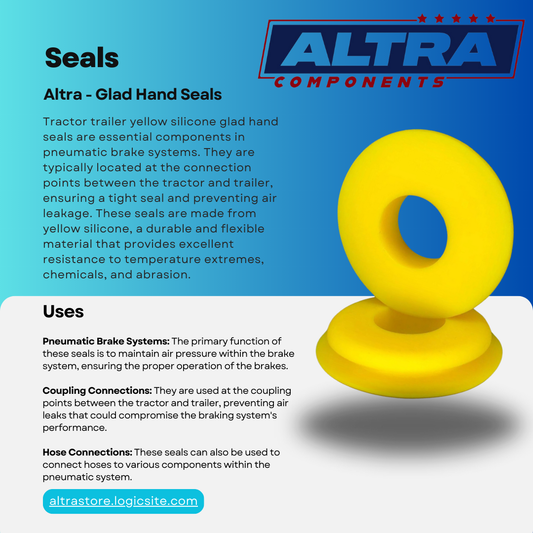 ALTRA
COMPONENTS

Seals

Altra - Glad Hand Seals

Tractor trailer yellow silicone glad hand seals are essential components in pneumatic brake systems. They are typically located at the connection points between the tractor and trailer, ensuring a tight seal and preventing air leakage. These seals are made from yellow silicone, a durable and flexible material that provides excellent resistance to temperature extremes, chemicals, and abrasion.

Uses

Pneumatic Brake Systems: The primary function of these seals is to maintain air pressure within the brake system, ensuring the proper operation of the brakes.

Coupling Connections: They are used at the coupling points between the tractor and trailer, preventing air leaks that could compromise the braking system's performance.

Hose Connections: These seals can also be used to connect hoses to various components within the pneumatic system.

altrastore.logicsite.com